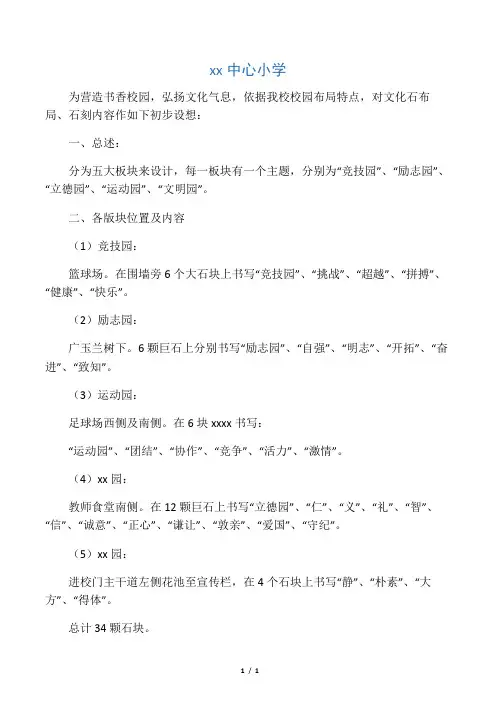 xx 中心小学

为营造书香校园，弘扬文化气息，依据我校校园布局特点，对文化石布局、石刻内容作如下初步设想：

一、总述：

分为五大板块来设计，每一板块有一个主题，分别为“竞技园”、“励志园”、“立德园”、“运动园”、“文明园”。

二、各版块位置及内容

（1）竞技园：

篮球场。在围墙旁 6 个大石块上书写“竞技园”、“挑战”、“超越”、“拼搏”、“健康”、“快乐”。

（2）励志园：

广玉兰树下。6 颗巨石上分别书写“励志园”、“自强”、“明志”、“开拓”、“奋进”、“致知”。

（3）运动园：

足球场西侧及南侧。在 6 块 xxxx 书写：

“运动园”、“团结”、“协作”、“竞争”、“活力”、“激情”。

（4）xx 园：

教师食堂南侧。在 12 颗巨石上书写“立德园”、“仁”、“义”、“礼”、“智”、“信”、“诚意”、“正心”、“谦让”、“敦亲”、“爱国”、“守纪”。

（5）xx 园：

进校门主干道左侧花池至宣传栏，在 4 个石块上书写“静”、“朴素”、“大方”、“得体”。

总计 34 颗石块。

1 / 1